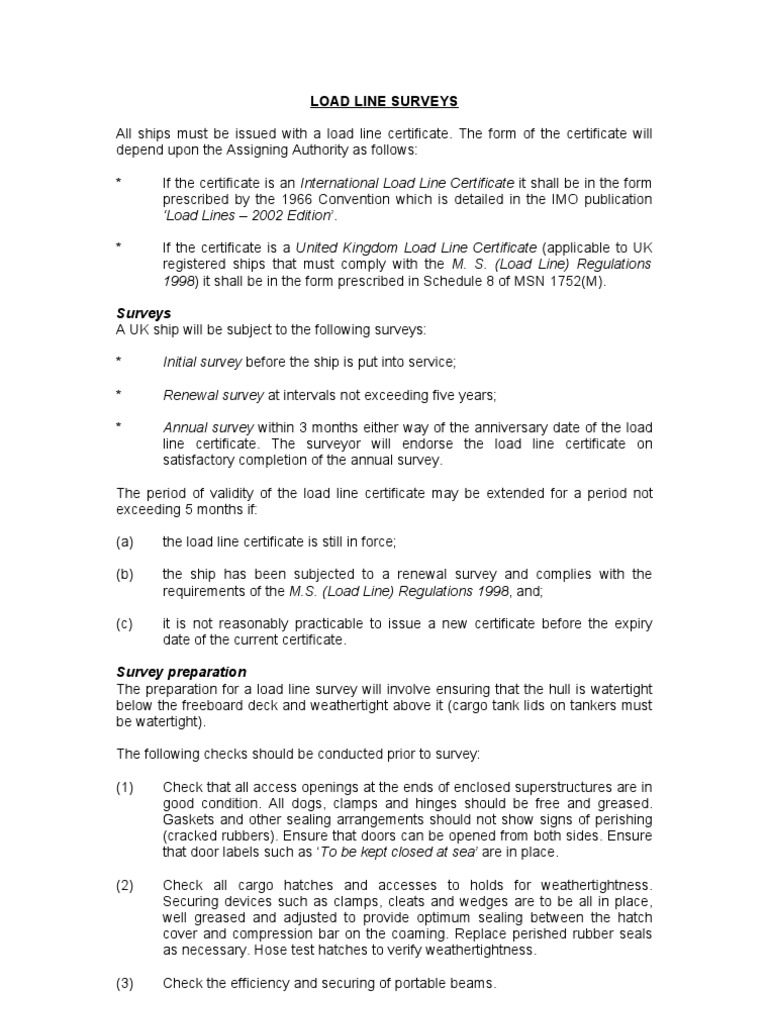 LOAD LINE SURVEYS

All ships must be issued with a load line certificate. The form of the certificate will depend upon the Assigning Authority as follows:

* If the certificate is an International Load Line Certificate it shall be in the form prescribed by the 1966 Convention which is detailed in the IMO publication 'Load Lines – 2002 Edition'.

* If the certificate is a United Kingdom Load Line Certificate (applicable to UK registered ships that must comply with the M. S. (Load Line) Regulations 1998) it shall be in the form prescribed in Schedule 8 of MSN 1752(M).

Surveys
A UK ship will be subject to the following surveys:

* Initial survey before the ship is put into service;

* Renewal survey at intervals not exceeding five years;

* Annual survey within 3 months either way of the anniversary date of the load line certificate. The surveyor will endorse the load line certificate on satisfactory completion of the annual survey.

The period of validity of the load line certificate may be extended for a period not exceeding 5 months if:

(a) the load line certificate is still in force;

(b) the ship has been subjected to a renewal survey and complies with the requirements of the M.S. (Load Line) Regulations 1998, and;

(c) it is not reasonably practicable to issue a new certificate before the expiry date of the current certificate.

Survey preparation
The preparation for a load line survey will involve ensuring that the hull is watertight below the freeboard deck and weathertight above it (cargo tank lids on tankers must be watertight).

The following checks should be conducted prior to survey:

(1) Check that all access openings at the ends of enclosed superstructures are in good condition. All dogs, clamps and hinges should be free and greased. Gaskets and other sealing arrangements should not show signs of perishing (cracked rubbers). Ensure that doors can be opened from both sides. Ensure that door labels such as 'To be kept closed at sea' are in place.

(2) Check all cargo hatches and accesses to holds for weathertightness. Securing devices such as clamps, cleats and wedges are to be all in place, well greased and adjusted to provide optimum sealing between the hatch cover and compression bar on the coaming. Replace perished rubber seals as necessary. Hose test hatches to verify weathertightness.

(3) Check the efficiency and securing of portable beams.